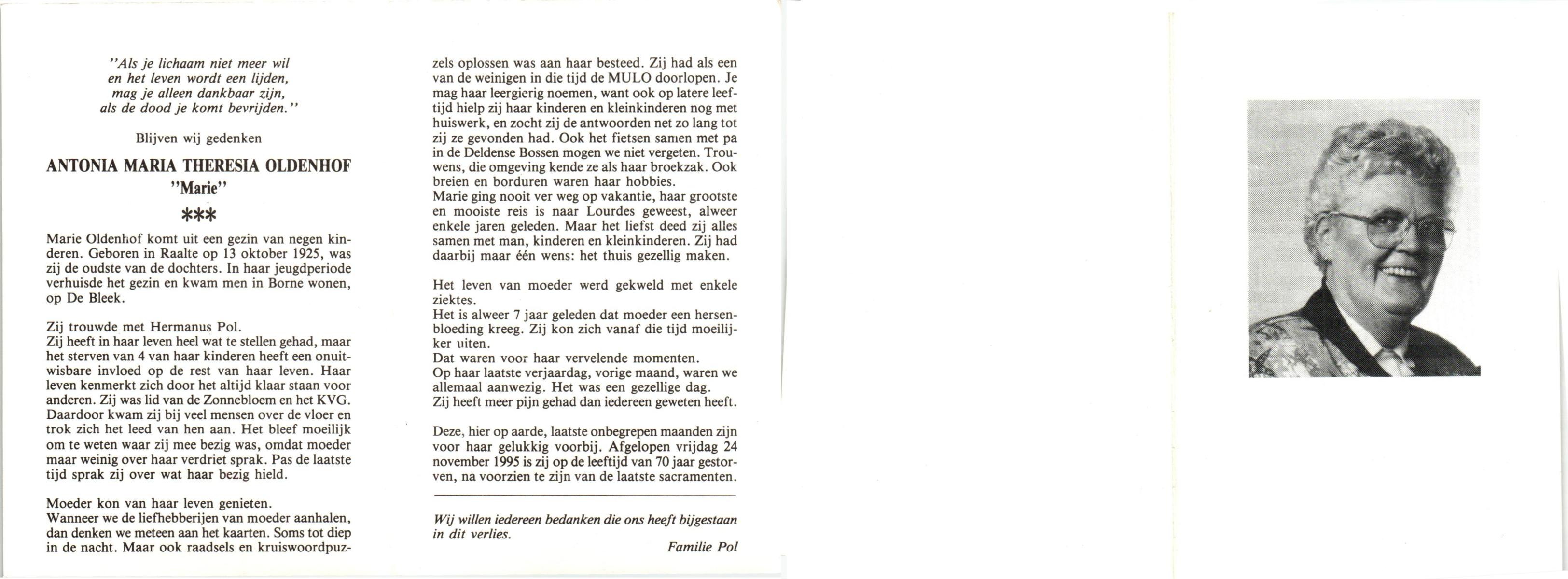 "Als je lichaam niet meer wil
en het leven wordt een lijden,
mag je alleen dankbaar zijn,
als de dood je komt bevrijden."

Blijven wij gedenken

ANTONIA MARIA THERESIA OLDENHOF
"Marie"

***

Marie Oldenhof komt uit een gezin van negen kinderen. Geboren in Raalte op 13 oktober 1925, was zij de oudste van de dochters. In haar jeugdperiode verhuisde het gezin en kwam men in Borne wonen, op De Bleek.

Zij trouwde met Hermanus Pol.
Zij heeft in haar leven heel wat te stellen gehad, maar het sterven van 4 van haar kinderen heeft een onuitwisbare invloed op de rest van haar leven. Haar leven kenmerkt zich door het altijd klaar staan voor anderen. Zij was lid van de Zonnebloem en het KVG. Daardoor kwam zij bij veel mensen over de vloer en trok zich het leed van hen aan. Het bleef moeilijk om te weten waar zij mee bezig was, omdat moeder maar weinig over haar verdriet sprak. Pas de laatste tijd sprak zij over wat haar bezig hield.

Moeder kon van haar leven genieten.
Wanneer we de liefhebberijen van moeder aanhalen, dan denken we meteen aan het kaarten. Soms tot diep in de nacht. Maar ook raadsels en kruiswoordpuzzels oplossen was aan haar besteed. Zij had als een van de weinigen in die tijd de MULO doorlopen. Je mag haar leergierig noemen, want ook op latere leeftijd hielp zij haar kinderen en kleinkinderen nog met huiswerk, en zocht zij de antwoorden net zo lang tot zij ze gevonden had. Ook het fietsen samen met pa in de Deldense Bossen mogen we niet vergeten. Trouwens, die omgeving kende ze als haar broekzak. Ook breien en borduren waren haar hobbies.
Marie ging nooit ver weg op vakantie, haar grootste en mooiste reis is naar Lourdes geweest, alweer enkele jaren geleden. Maar het liefst deed zij alles samen met man, kinderen en kleinkinderen. Zij had daarbij maar één wens: het thuis gezellig maken.

Het leven van moeder werd gekweld met enkele ziektes.
Het is alweer 7 jaar geleden dat moeder een hersenbloeding kreeg. Zij kon zich vanaf die tijd moeilijker uiten.
Dat waren voor haar vervelende momenten.
Op haar laatste verjaardag, vorige maand, waren we allemaal aanwezig. Het was een gezellige dag.
Zij heeft meer pijn gehad dan iedereen geweten heeft.

Deze, hier op aarde, laatste onbegrepen maanden zijn voor haar gelukkig voorbij. Afgelopen vrijdag 24 november 1995 is zij op de leeftijd van 70 jaar gestorven, na voorzien te zijn van de laatste sacramenten.

Wij willen iedereen bedanken die ons heeft bijgestaan in dit verlies.

Familie Pol